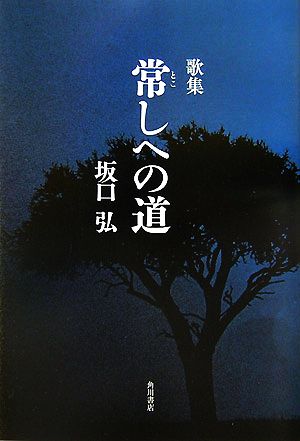 歌集

常(とこ)しへの道

坂口 弘

角川書店